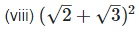 (viii) $(\sqrt{2}+\sqrt{3})^2$